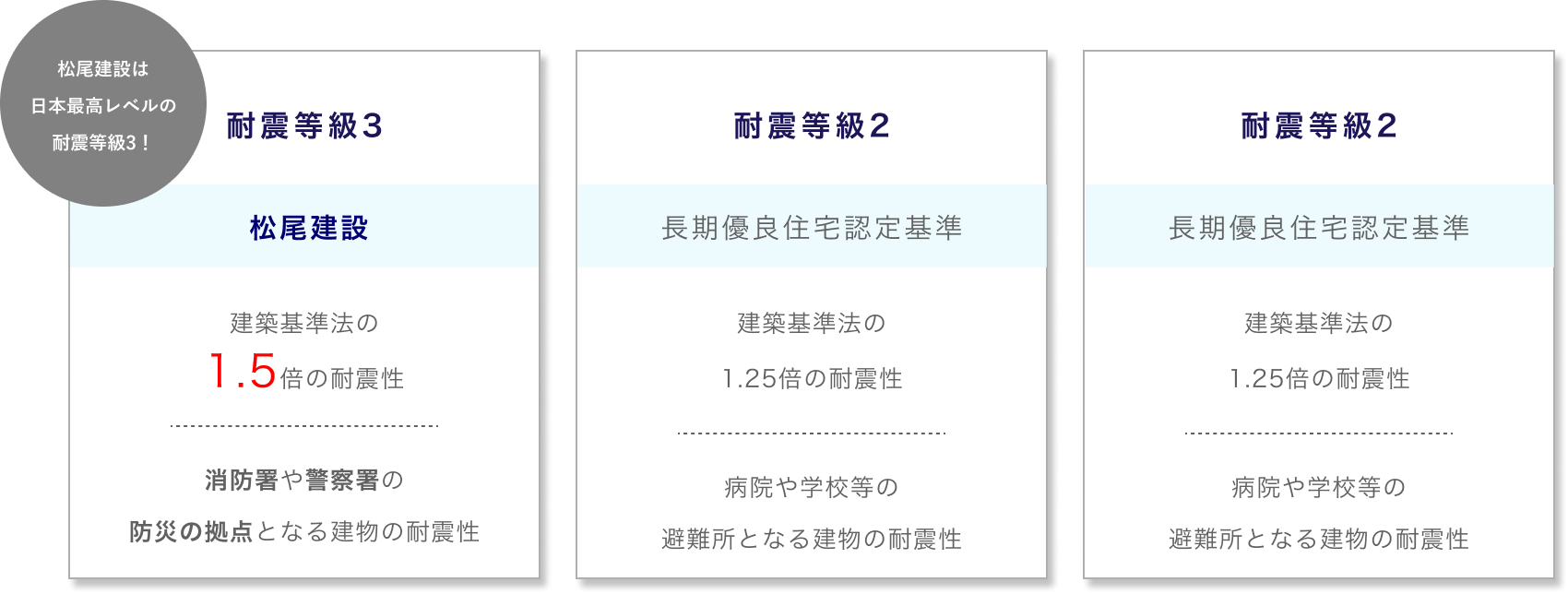 松尾建設は
日本最高レベルの
耐震等級3！

耐震等級3

松尾建設

建築基準法の
1.5倍の耐震性

消防署や警察署の
防災の拠点となる建物の耐震性

耐震等級2

長期優良住宅認定基準

建築基準法の
1.25倍の耐震性

病院や学校等の
避難所となる建物の耐震性

耐震等級2

長期優良住宅認定基準

建築基準法の
1.25倍の耐震性

病院や学校等の
避難所となる建物の耐震性